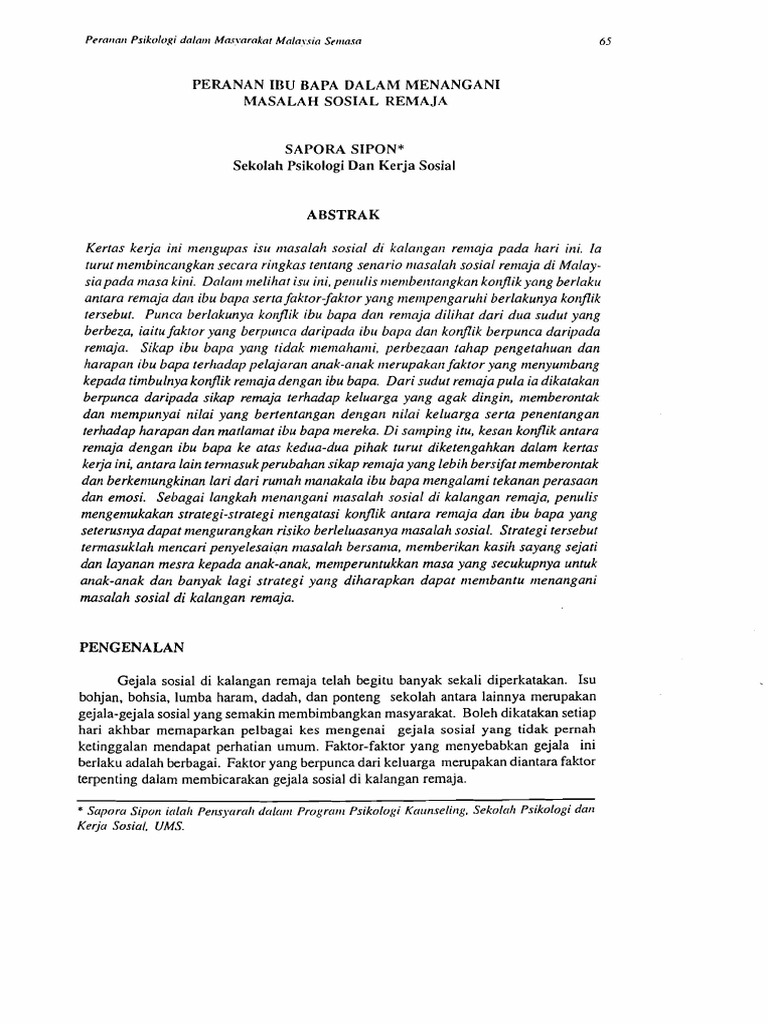 Peranan Psikologi dalam Masyarakat Malaysia Semasa 65

PERANAN IBU BAPA DALAM MENANGANI MASALAH SOSIAL REMAJA

SAPORA SIPON*
Sekolah Psikologi Dan Kerja Sosial

ABSTRAK

Kertas kerja ini mengupas isu masalah sosial di kalangan remaja pada hari ini. Ia turut membincangkan secara ringkas tentang senario masalah sosial remaja di Malaysia pada masa kini. Dalam melihat isu ini, penulis membentangkan konflik yang berlaku antara remaja dan ibu bapa serta faktor-faktor yang mempengaruhi berlakunya konflik tersebut. Punca berlakunya konflik ibu bapa dan remaja dilihat dari dua sudut yang berbeza, iaitu faktor yang berpunca daripada ibu bapa dan konflik berpunca daripada remaja. Sikap ibu bapa yang tidak memahami, perbezaan tahap pengetahuan dan harapan ibu bapa terhadap pelajaran anak-anak merupakan faktor yang menyumbang kepada timbulnya konflik remaja dengan ibu bapa. Dari sudut remaja pula ia dikatakan berpunca daripada sikap remaja terhadap keluarga yang agak dingin, memberontak dan mempunyai nilai yang bertentangan dengan nilai keluarga serta penentangan terhadap harapan dan matlamat ibu bapa mereka. Di samping itu, kesan konflik antara remaja dengan ibu bapa ke atas kedua-dua pihak turut diketengahkan dalam kertas kerja ini, antara lain termasuk perubahan sikap remaja yang lebih bersifat memberontak dan berkemungkinan lari dari rumah manakala ibu bapa mengalami tekanan perasaan dan emosi. Sebagai langkah menangani masalah sosial di kalangan remaja, penulis mengemukakan strategi-strategi mengatasi konflik antara remaja dan ibu bapa yang seterusnya dapat mengurangkan risiko berleluasanya masalah sosial. Strategi tersebut termasuklah mencari penyelesaian masalah bersama, memberikan kasih sayang sejati dan layanan mesra kepada anak-anak, memperuntukkan masa yang secukupnya untuk anak-anak dan banyak lagi strategi yang diharapkan dapat membantu menangani masalah sosial di kalangan remaja.

PENGENALAN

Gejala sosial di kalangan remaja telah begitu banyak sekali diperkatakan. Isu bohjan, bohsia, lumba haram, dadah, dan ponteng sekolah antara lainnya merupakan gejala-gejala sosial yang semakin membimbangkan masyarakat. Boleh dikatakan setiap hari akhbar memaparkan pelbagai kes mengenai gejala sosial yang tidak pernah ketinggalan mendapat perhatian umum. Faktor-faktor yang menyebabkan gejala ini berlaku adalah berbagai. Faktor yang berpunca dari keluarga merupakan diantara faktor terpenting dalam membicarakan gejala sosial di kalangan remaja.

* Sapora Sipon ialah Pensyarah dalam Program Psikologi Kaunseling, Sekolah Psikologi dan Kerja Sosial, UMS.